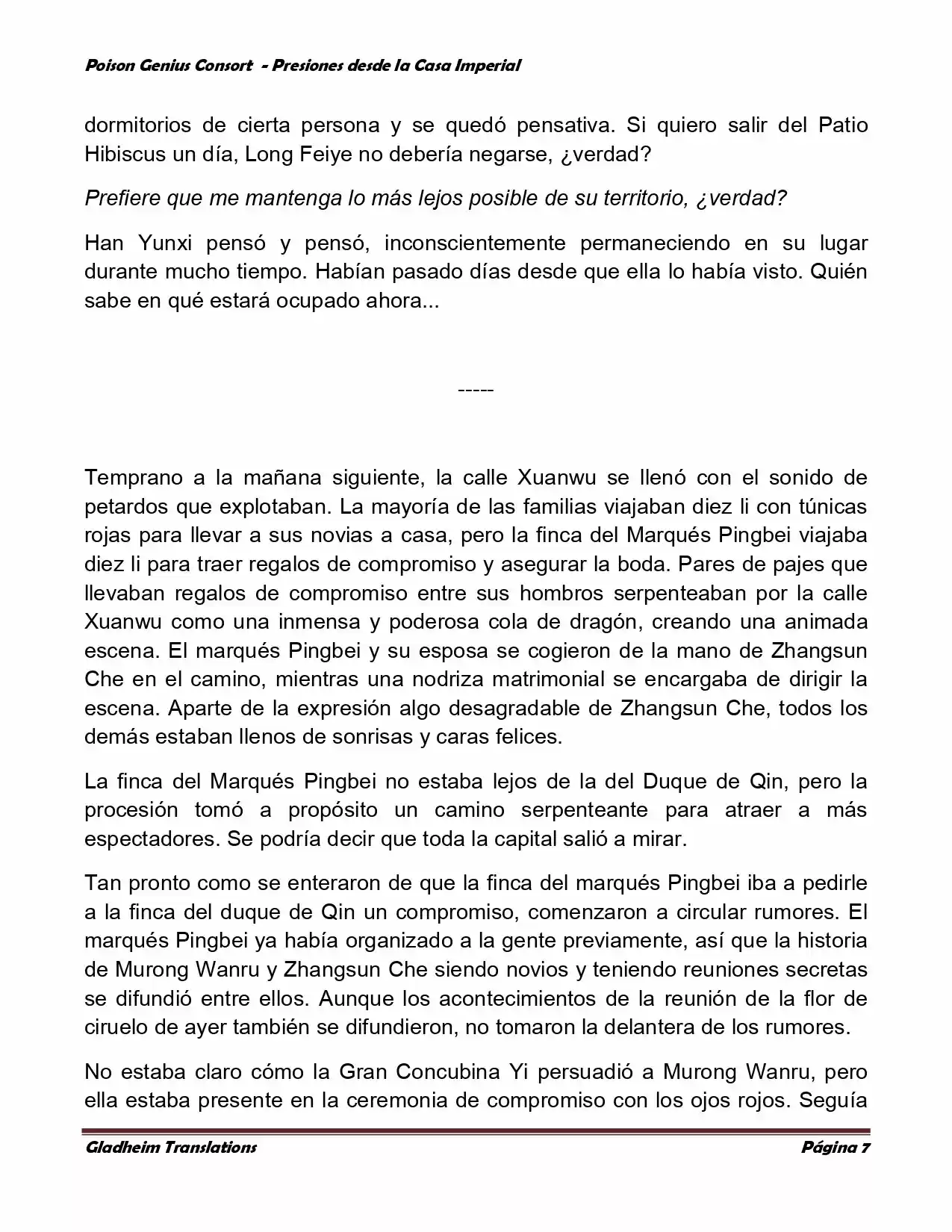 Poison Genius Consort - Presiones desde la Casa Imperial

dormitorios de cierta persona y se quedó pensativa. Si quiero salir del Patio Hibiscus un día, Long Feiye no debería negarse, ¿verdad?

Prefiere que me mantenga lo más lejos posible de su territorio, ¿verdad?

Han Yunxi pensó y pensó, inconscientemente permaneciendo en su lugar durante mucho tiempo. Habían pasado días desde que ella lo había visto. Quién sabe en qué estará ocupado ahora...

-----

Temprano a la mañana siguiente, la calle Xuanwu se llenó con el sonido de petardos que explotaban. La mayoría de las familias viajaban diez li con túnicas rojas para llevar a sus novias a casa, pero la finca del Marqués Pingbei viajaba diez li para traer regalos de compromiso y asegurar la boda. Pares de pajes que llevaban regalos de compromiso entre sus hombros serpenteaban por la calle Xuanwu como una inmensa y poderosa cola de dragón, creando una animada escena. El marqués Pingbei y su esposa se cogieron de la mano de Zhangsun Che en el camino, mientras una nodriza matrimonial se encargaba de dirigir la escena. Aparte de la expresión algo desagradable de Zhangsun Che, todos los demás estaban llenos de sonrisas y caras felices.

La finca del Marqués Pingbei no estaba lejos de la del Duque de Qin, pero la procesión tomó a propósito un camino serpenteante para atraer a más espectadores. Se podría decir que toda la capital salió a mirar.

Tan pronto como se enteraron de que la finca del marqués Pingbei iba a pedirle a la finca del duque de Qin un compromiso, comenzaron a circular rumores. El marqués Pingbei ya había organizado a la gente previamente, así que la historia de Murong Wanru y Zhangsun Che siendo novios y teniendo reuniones secretas se difundió entre ellos. Aunque los acontecimientos de la reunión de la flor de ciruelo de ayer también se difundieron, no tomaron la delantera de los rumores.

No estaba claro cómo la Gran Concubina Yi persuadió a Murong Wanru, pero ella estaba presente en la ceremonia de compromiso con los ojos rojos. Seguía

Gladheim Translations Página 7